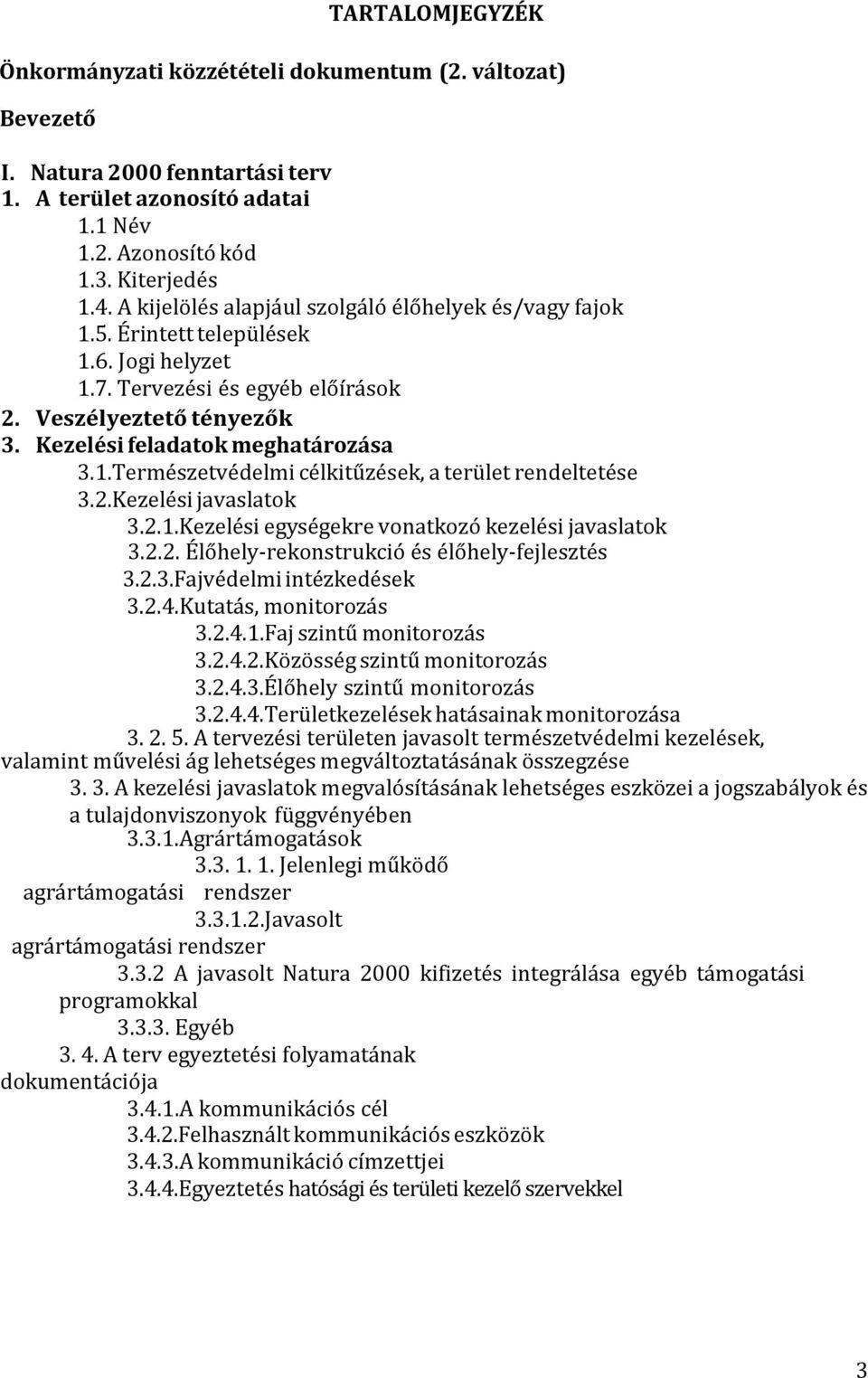 TARTALOMJEGYZÉK

Önkormányzati közzétételi dokumentum (2. változat)

Bevezető

I. Natura 2000 fenntartási terv
1. A terület azonosító adatai
1.1 Név
1.2. Azonosító kód
1.3. Kiterjedés
1.4. A kijelölés alapjául szolgáló élőhelyek és/vagy fajok
1.5. Érintett települések
1.6. Jogi helyzet
1.7. Tervezési és egyéb előírások
2. Veszélyeztető tényezők
3. Kezelési feladatok meghatározása
3.1.Természetvédelmi célkitűzések, a terület rendeltetése
3.2.Kezelési javaslatok
3.2.1.Kezelési egységekre vonatkozó kezelési javaslatok
3.2.2. Élőhely-rekonstrukció és élőhely-fejlesztés
3.2.3.Fajvédelmi intézkedések
3.2.4.Kutatás, monitorozás
3.2.4.1.Faj szintű monitorozás
3.2.4.2.Közösség szintű monitorozás
3.2.4.3.Élőhely szintű monitorozás
3.2.4.4.Területkezelések hatásainak monitorozása
3. 2. 5. A tervezési területen javasolt természetvédelmi kezelések, valamint művelési ág lehetséges megváltoztatásának összegzése
3. 3. A kezelési javaslatok megvalósításának lehetséges eszközei a jogszabályok és a tulajdonviszonyok függvényében
3.3.1.Agrártámogatások
3.3. 1. 1. Jelenlegi működő agrártámogatási rendszer
3.3.1.2.Javasolt agrártámogatási rendszer
3.3.2 A javasolt Natura 2000 kifizetés integrálása egyéb támogatási programokkal
3.3.3. Egyéb
3. 4. A terv egyeztetési folyamatának dokumentációja
3.4.1.A kommunikációs cél
3.4.2.Felhasznált kommunikációs eszközök
3.4.3.A kommunikáció címzettjei
3.4.4.Egyeztetés hatósági és területi kezelő szervekkel

3